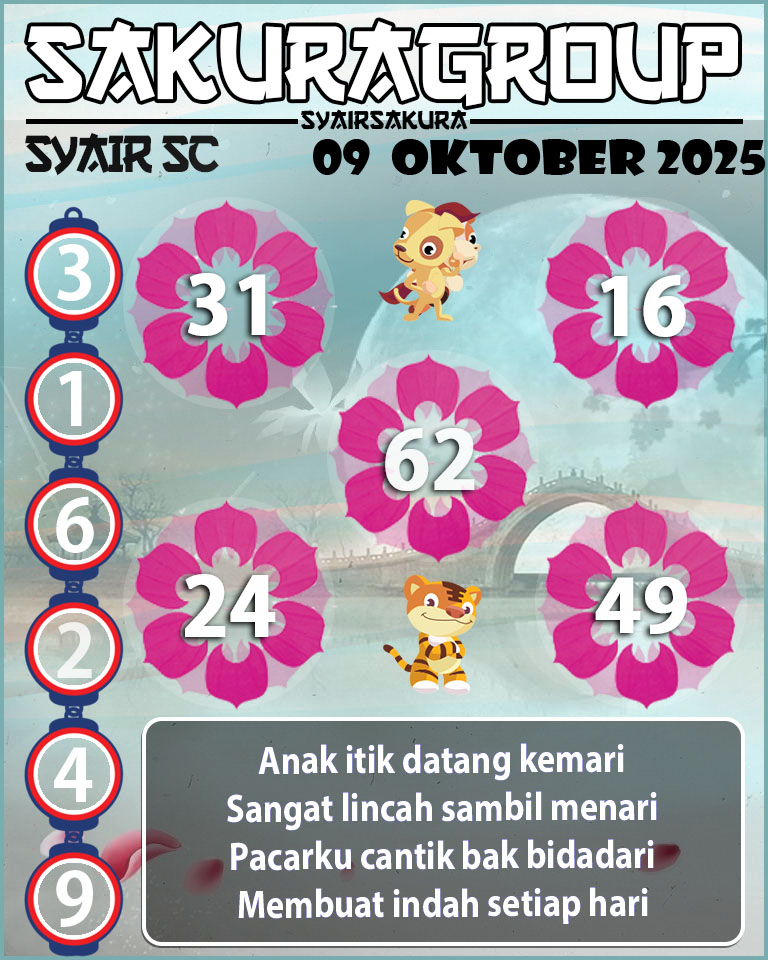 SAKURAGROUP

SYAIRSAKURA

SYAIR SC

09 OKTOBER 2025

3
1
6
2
4
9

31

16

62

24

49

Anak itik datang kemari
Sangat lincah sambil menari
Pacarku cantik bak bidadari
Membuat indah setiap hari